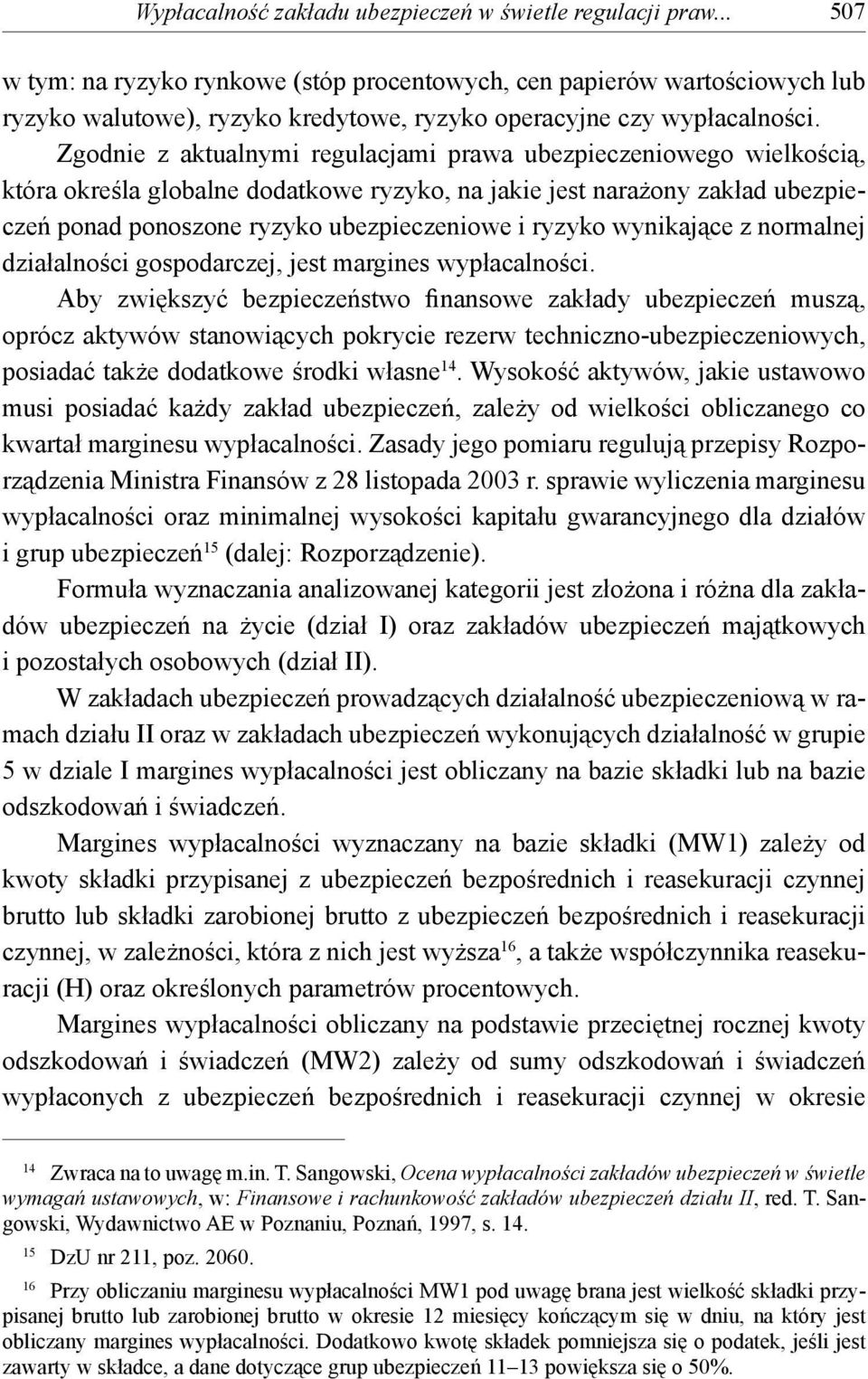 Wypłacalność zakładu ubezpieczeń w świetle regulacji praw... 507

w tym: na ryzyko rynkowe (stóp procentowych, cen papierów wartościowych lub ryzyko walutowe), ryzyko kredytowe, ryzyko operacyjne czy wypłacalności. Zgodnie z aktualnymi regulacjami prawa ubezpieczeniowego wielkością, która określa globalne dodatkowe ryzyko, na jakie jest narażony zakład ubezpieczeń ponad ponoszone ryzyko ubezpieczeniowe i ryzyko wynikające z normalnej działalności gospodarczej, jest margines wypłacalności.

Aby zwiększyć bezpieczeństwo finansowe zakłady ubezpieczeń muszą, oprócz aktywów stanowiących pokrycie rezerw techniczno-ubezpieczeniowych, posiadać także dodatkowe środki własne$^{14}$. Wysokość aktywów, jakie ustawowo musi posiadać każdy zakład ubezpieczeń, zależy od wielkości obliczanego co kwartał marginesu wypłacalności. Zasady jego pomiaru regulują przepisy Rozporządzenia Ministra Finansów z 28 listopada 2003 r. sprawie wyliczenia marginesu wypłacalności oraz minimalnej wysokości kapitału gwarancyjnego dla działów i grup ubezpieczeń$^{15}$ (dalej: Rozporządzenie).

Formuła wyznaczania analizowanej kategorii jest złożona i różna dla zakładów ubezpieczeń na życie (dział I) oraz zakładów ubezpieczeń majątkowych i pozostałych osobowych (dział II).

W zakładach ubezpieczeń prowadzących działalność ubezpieczeniową w ramach działu II oraz w zakładach ubezpieczeń wykonujących działalność w grupie 5 w dziale I margines wypłacalności jest obliczany na bazie składki lub na bazie odszkodowań i świadczeń.

Margines wypłacalności wyznaczany na bazie składki (MW1) zależy od kwoty składki przypisanej z ubezpieczeń bezpośrednich i reasekuracji czynnej brutto lub składki zarobionej brutto z ubezpieczeń bezpośrednich i reasekuracji czynnej, w zależności, która z nich jest wyższa$^{16}$, a także współczynnika reasekuracji (H) oraz określonych parametrów procentowych.

Margines wypłacalności obliczany na podstawie przeciętnej rocznej kwoty odszkodowań i świadczeń (MW2) zależy od sumy odszkodowań i świadczeń wypłaconych z ubezpieczeń bezpośrednich i reasekuracji czynnej w okresie

$^{14}$ Zwraca na to uwagę m.in. T. Sangowski, Ocena wypłacalności zakładów ubezpieczeń w świetle wymagań ustawowych, w: Finansowe i rachunkowość zakładów ubezpieczeń działu II, red. T. Sangowski, Wydawnictwo AE w Poznaniu, Poznań, 1997, s. 14.

$^{15}$ DzU nr 211, poz. 2060.

$^{16}$ Przy obliczaniu marginesu wypłacalności MW1 pod uwagę brana jest wielkość składki przypisanej brutto lub zarobionej brutto w okresie 12 miesięcy kończącym się w dniu, na który jest obliczany margines wypłacalności. Dodatkowo kwotę składek pomniejsza się o podatek, jeśli jest zawarty w składce, a dane dotyczące grup ubezpieczeń 11–13 powiększa się o 50%.